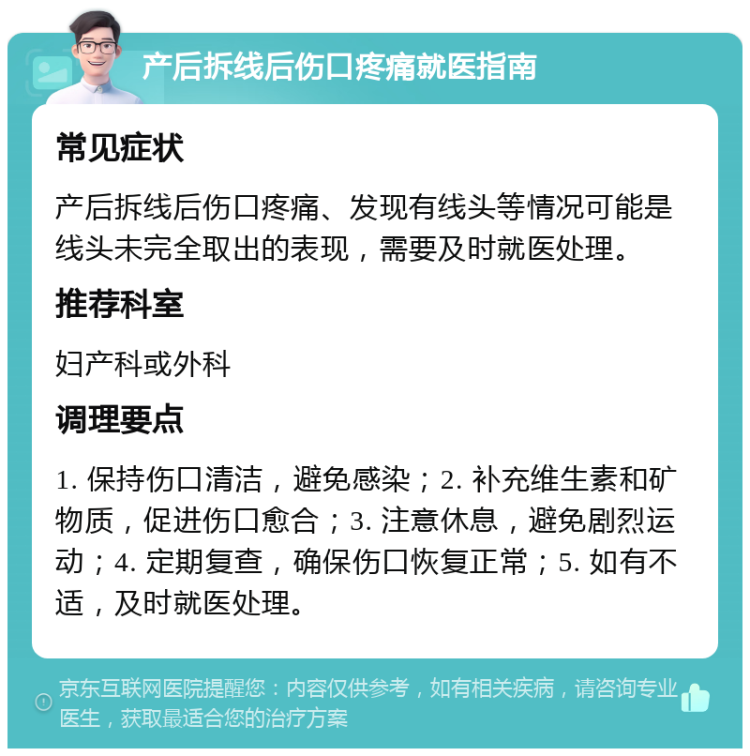 产后拆线后伤口疼痛就医指南

常见症状

产后拆线后伤口疼痛、发现有线头等情况可能是线头未完全取出的表现，需要及时就医处理。

推荐科室

妇产科或外科

调理要点

1. 保持伤口清洁，避免感染；2. 补充维生素和矿物质，促进伤口愈合；3. 注意休息，避免剧烈运动；4. 定期复查，确保伤口恢复正常；5. 如有不适，及时就医处理。

京东互联网医院提醒您：内容仅供参考，如有相关疾病，请咨询专业医生，获取最适合您的治疗方案